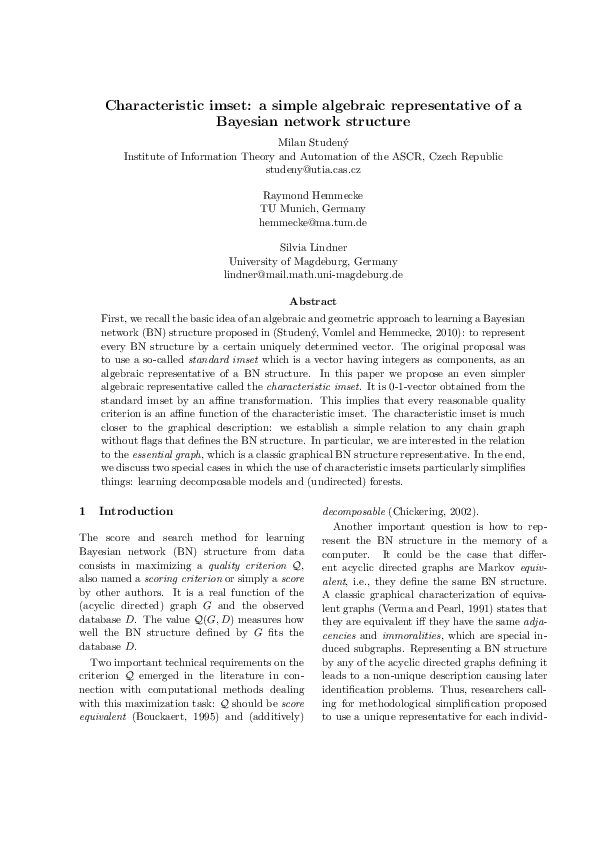 Characteristic imset: a simple algebraic representative of a Bayesian network structure

Milan Studený
Institute of Information Theory and Automation of the ASCR, Czech Republic
studeny@utia.cas.cz

Raymond Hemmecke
TU Munich, Germany
hemmecke@ma.tum.de

Silvia Lindner
University of Magdeburg, Germany
lindner@mail.math.uni-magdeburg.de

Abstract

First, we recall the basic idea of an algebraic and geometric approach to learning a Bayesian network (BN) structure proposed in (Studený, Vomlel and Hemmecke, 2010): to represent every BN structure by a certain uniquely determined vector. The original proposal was to use a so-called standard imset which is a vector having integers as components, as an algebraic representative of a BN structure. In this paper we propose an even simpler algebraic representative called the characteristic imset. It is 0-1-vector obtained from the standard imset by an affine transformation. This implies that every reasonable quality criterion is an affine function of the characteristic imset. The characteristic imset is much closer to the graphical description: we establish a simple relation to any chain graph without flags that defines the BN structure. In particular, we are interested in the relation to the essential graph, which is a classic graphical BN structure representative. In the end, we discuss two special cases in which the use of characteristic imsets particularly simplifies things: learning decomposable models and (undirected) forests.

1 Introduction

The score and search method for learning Bayesian network (BN) structure from data consists in maximizing a quality criterion $\mathcal{Q}$, also named a scoring criterion or simply a score by other authors. It is a real function of the (acyclic directed) graph $G$ and the observed database $D$. The value $\mathcal{Q}(G, D)$ measures how well the BN structure defined by $G$ fits the database $D$.

Two important technical requirements on the criterion $\mathcal{Q}$ emerged in the literature in connection with computational methods dealing with this maximization task: $\mathcal{Q}$ should be score equivalent (Bouckaert, 1995) and (additively) decomposable (Chickering, 2002).

Another important question is how to represent the BN structure in the memory of a computer. It could be the case that different acyclic directed graphs are Markov equivalent, i.e., they define the same BN structure. A classic graphical characterization of equivalent graphs (Verma and Pearl, 1991) states that they are equivalent iff they have the same adjacencies and immoralities, which are special induced subgraphs. Representing a BN structure by any of the acyclic directed graphs defining it leads to a non-unique description causing later identification problems. Thus, researchers calling for methodological simplification proposed to use a unique representative for each individ-